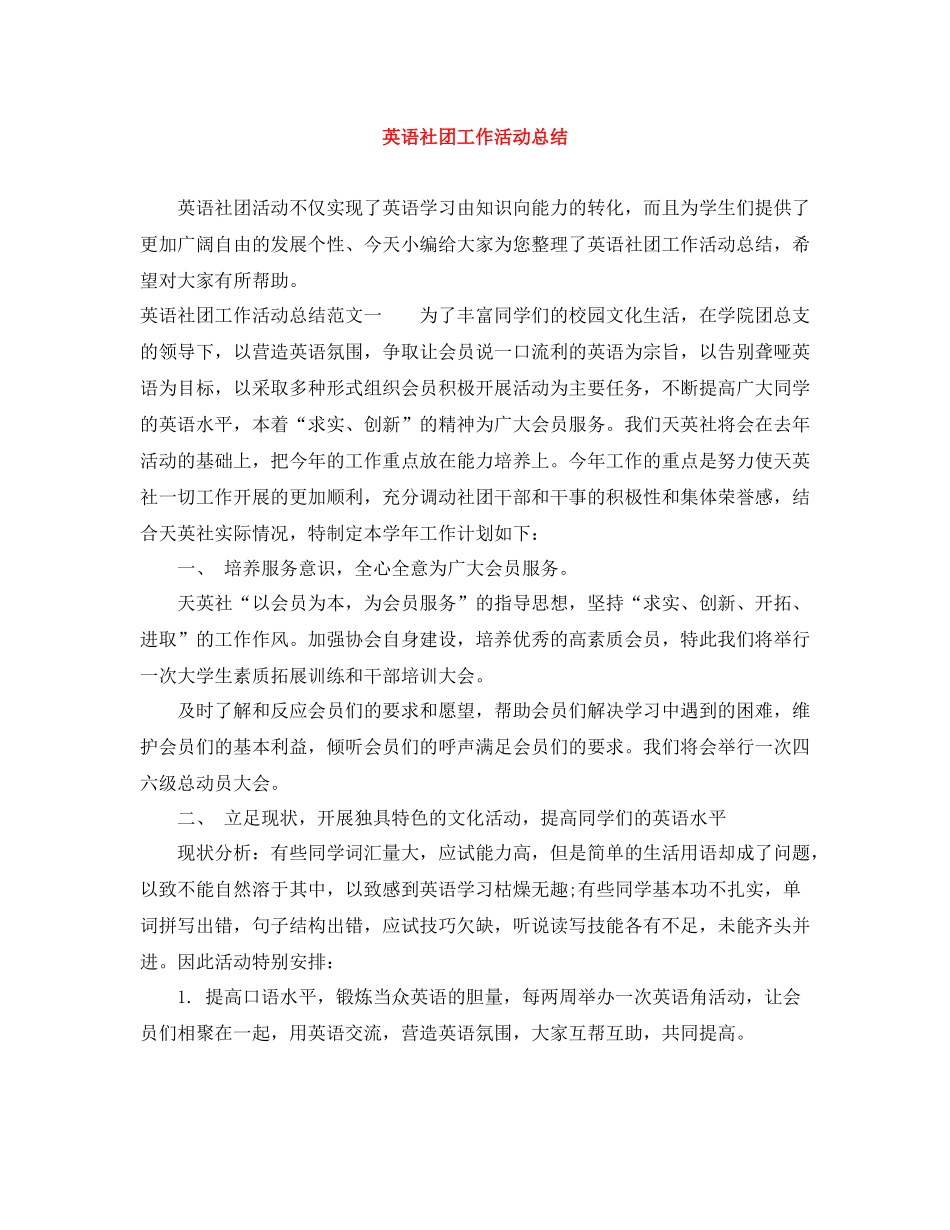 英语社团工作活动总结

英语社团活动不仅实现了英语学习由知识向能力的转化，而且为学生们提供了更加广阔自由的发展个性、今天小编给大家为您整理了英语社团工作活动总结，希望对大家有所帮助。

英语社团工作活动总结范文一　　为了丰富同学们的校园文化生活，在学院团总支的领导下，以营造英语氛围，争取让会员说一口流利的英语为宗旨，以告别聋哑英语为目标，以采取多种形式组织会员积极开展活动为主要任务，不断提高广大同学的英语水平，本着“求实、创新”的精神为广大会员服务。我们天英社将会在去年活动的基础上，把今年的工作重点放在能力培养上。今年工作的重点是努力使天英社一切工作开展的更加顺利，充分调动社团干部和干事的积极性和集体荣誉感，结合天英社实际情况，特制定本学年工作计划如下：

一、　培养服务意识，全心全意为广大会员服务。

天英社“以会员为本，为会员服务”的指导思想，坚持“求实、创新、开拓、进取”的工作作风。加强协会自身建设，培养优秀的高素质会员，特此我们将举行一次大学生素质拓展训练和干部培训大会。

及时了解和反应会员们的要求和愿望，帮助会员们解决学习中遇到的困难，维护会员们的基本利益，倾听会员们的呼声满足会员们的要求。我们将会举行一次四六级总动员大会。

二、　立足现状，开展独具特色的文化活动，提高同学们的英语水平

现状分析：有些同学词汇量大，应试能力高，但是简单的生活用语却成了问题，以致不能自然溶于其中，以致感到英语学习枯燥无趣;有些同学基本功不扎实，单词拼写出错，句子结构出错，应试技巧欠缺，听说读写技能各有不足，未能齐头并进。因此活动特别安排：

1. 提高口语水平，锻炼当众英语的胆量，每两周举办一次英语角活动，让会员们相聚在一起，用英语交流，营造英语氛围，大家互帮互助，共同提高。